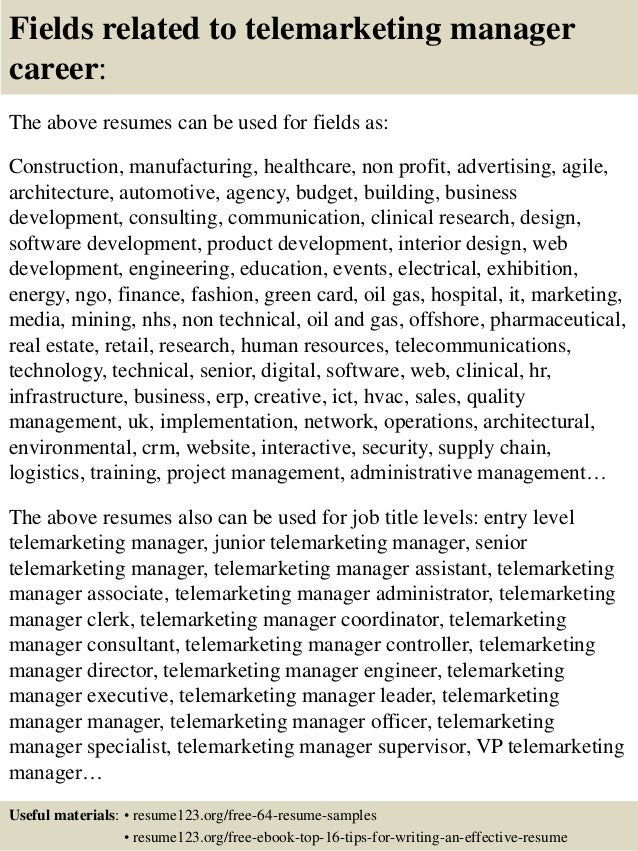 Fields related to telemarketing manager career:

The above resumes can be used for fields as:

Construction, manufacturing, healthcare, non profit, advertising, agile, architecture, automotive, agency, budget, building, business development, consulting, communication, clinical research, design, software development, product development, interior design, web development, engineering, education, events, electrical, exhibition, energy, ngo, finance, fashion, green card, oil gas, hospital, it, marketing, media, mining, nhs, non technical, oil and gas, offshore, pharmaceutical, real estate, retail, research, human resources, telecommunications, technology, technical, senior, digital, software, web, clinical, hr, infrastructure, business, erp, creative, ict, hvac, sales, quality management, uk, implementation, network, operations, architectural, environmental, crm, website, interactive, security, supply chain, logistics, training, project management, administrative management…

The above resumes also can be used for job title levels: entry level telemarketing manager, junior telemarketing manager, senior telemarketing manager, telemarketing manager assistant, telemarketing manager associate, telemarketing manager administrator, telemarketing manager clerk, telemarketing manager coordinator, telemarketing manager consultant, telemarketing manager controller, telemarketing manager director, telemarketing manager engineer, telemarketing manager executive, telemarketing manager leader, telemarketing manager manager, telemarketing manager officer, telemarketing manager specialist, telemarketing manager supervisor, VP telemarketing manager…

Useful materials: • resume123.org/free-64-resume-samples
• resume123.org/free-ebook-top-16-tips-for-writing-an-effective-resume